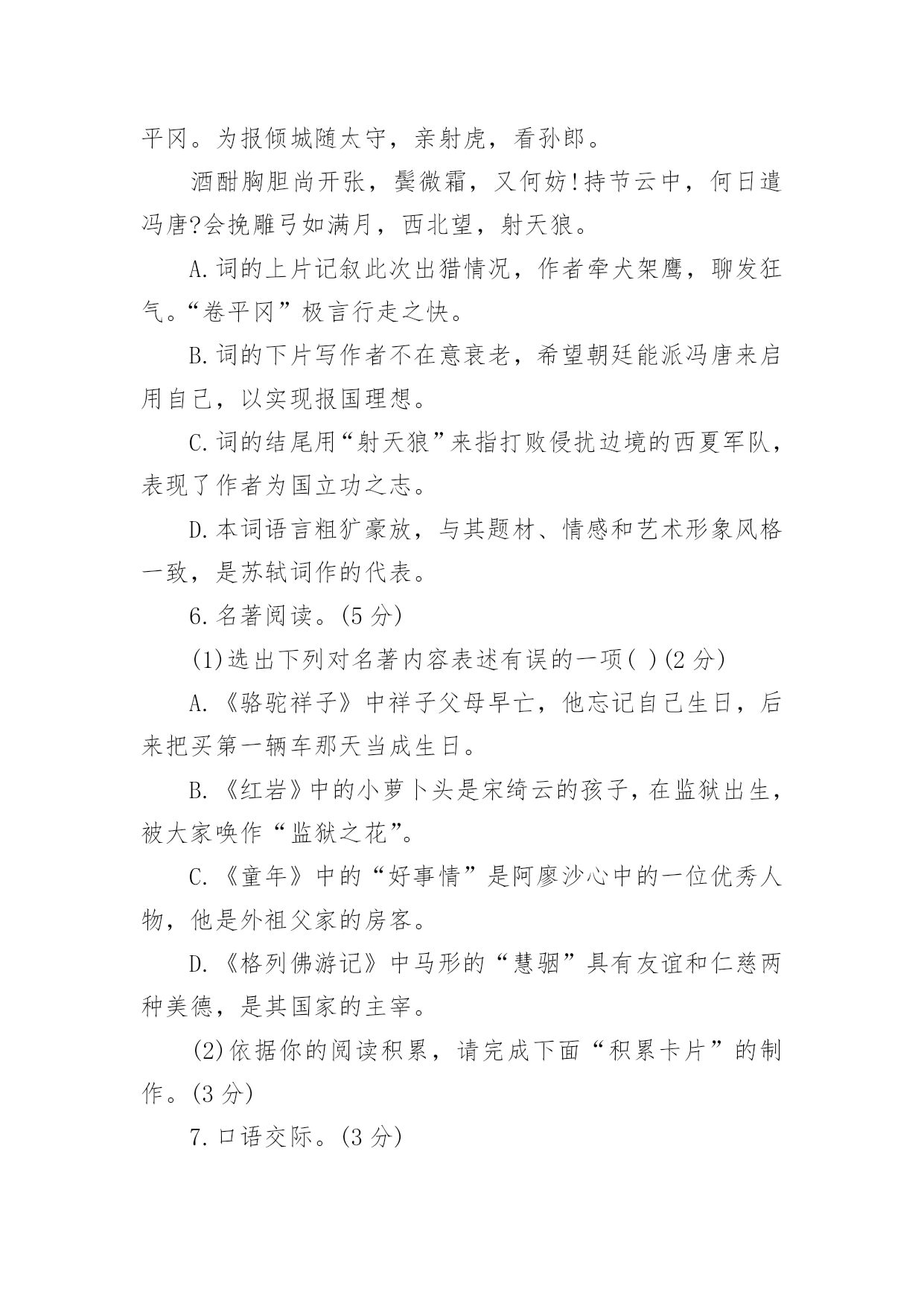 平冈。为报倾城随太守，亲射虎，看孙郎。

酒酣胸胆尚开张，鬓微霜，又何妨!持节云中，何日遣冯唐?会挽雕弓如满月，西北望，射天狼。

A.词的上片记叙此次出猎情况，作者牵犬架鹰，聊发狂气。“卷平冈”极言行走之快。

B.词的下片写作者不在意衰老，希望朝廷能派冯唐来启用自己，以实现报国理想。

C.词的结尾用“射天狼”来指打败侵扰边境的西夏军队，表现了作者为国立功之志。

D.本词语言粗犷豪放，与其题材、情感和艺术形象风格一致，是苏轼词作的代表。

6.名著阅读。(5 分)

(1)选出下列对名著内容表述有误的一项( )(2 分)

A.《骆驼祥子》中祥子父母早亡，他忘记自己生日，后来把买第一辆车那天当成生日。

B.《红岩》中的小萝卜头是宋绮云的孩子，在监狱出生，被大家唤作“监狱之花”。

C.《童年》中的“好事情”是阿廖沙心中的一位优秀人物，他是外祖父家的房客。

D.《格列佛游记》中马形的“慧骃”具有友谊和仁慈两种美德，是其国家的主宰。

(2)依据你的阅读积累，请完成下面“积累卡片”的制作。(3 分)

7.口语交际。(3 分)